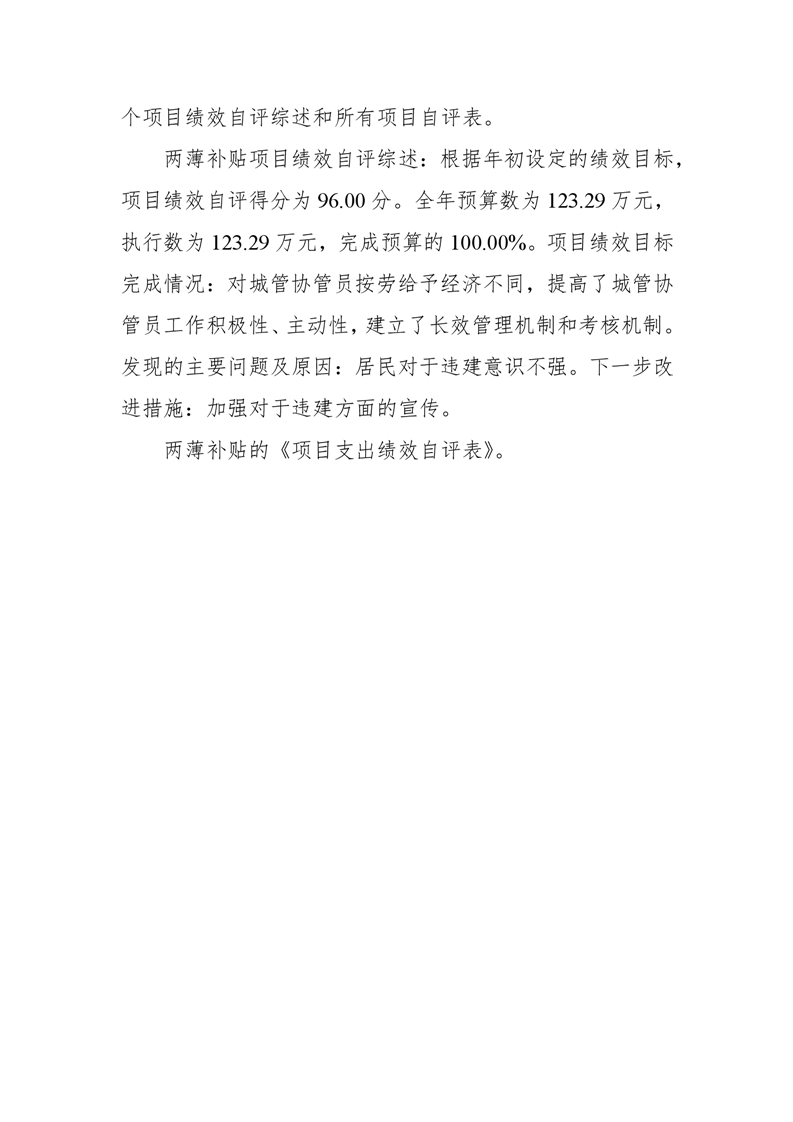 个项目绩效自评综述和所有项目自评表。

两薄补贴项目绩效自评综述：根据年初设定的绩效目标，项目绩效自评得分为 96.00 分。全年预算数为 123.29 万元，执行数为 123.29 万元，完成预算的 100.00%。项目绩效目标完成情况：对城管协管员按劳给予经济不同，提高了城管协管员工作积极性、主动性，建立了长效管理机制和考核机制。发现的主要问题及原因：居民对于违建意识不强。下一步改进措施：加强对于违建方面的宣传。

两薄补贴的《项目支出绩效自评表》。